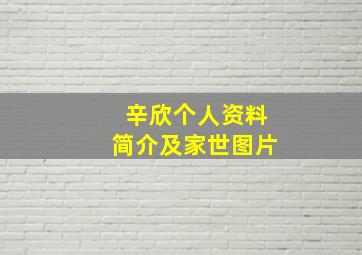 辛欣个人资料
简介及家世图片